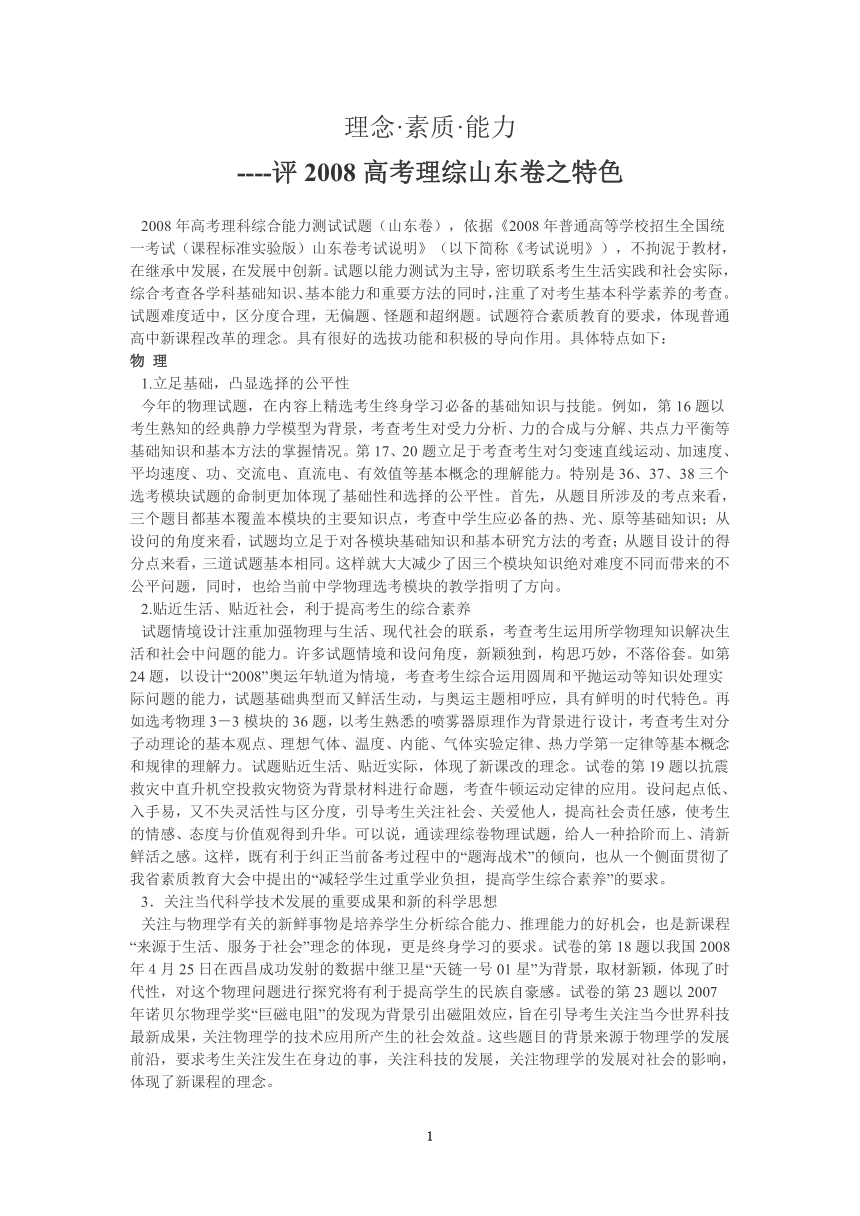 理念·素质·能力

----评 2008 高考理综山东卷之特色

2008 年高考理科综合能力测试试题（山东卷），依据《2008 年普通高等学校招生全国统一考试（课程标准实验版）山东卷考试说明》（以下简称《考试说明》），不拘泥于教材，在继承中发展，在发展中创新。试题以能力测试为主导，密切联系考生生活实践和社会实际，综合考查各学科基础知识、基本能力和重要方法的同时，注重了对考生基本科学素养的考查。试题难度适中，区分度合理，无偏题、怪题和超纲题。试题符合素质教育的要求，体现普通高中新课程改革的理念。具有很好的选拔功能和积极的导向作用。具体特点如下：

物 理

1.立足基础，凸显选择的公平性

今年的物理试题，在内容上精选考生终身学习必备的基础知识与技能。例如，第 16 题以考生熟知的经典静力学模型为背景，考查考生对受力分析、力的合成与分解、共点力平衡等基础知识和基本方法的掌握情况。第 17、20 题立足于考查考生对匀变速直线运动、加速度、平均速度、功、交流电、直流电、有效值等基本概念的理解能力。特别是 36、37、38 三个选考模块试题的命制更加体现了基础性和选择的公平性。首先，从题目所涉及的考点来看，三个题目都基本覆盖本模块的主要知识点，考查中学生应必备的热、光、原等基础知识；从设问的角度来看，试题均立足于对各模块基础知识和基本研究方法的考查；从题目设计的得分点来看，三道试题基本相同。这样就大大减少了因三个模块知识绝对难度不同而带来的不公平问题，同时，也给当前中学物理选考模块的教学指明了方向。

2.贴近生活、贴近社会，利于提高考生的综合素养

试题情境设计注重加强物理与生活、现代社会的联系，考查考生运用所学物理知识解决生活和社会中问题的能力。许多试题情境和设问角度，新颖独到，构思巧妙，不落俗套。如第 24 题，以设计“2008”奥运年轨道为情境，考查考生综合运用圆周和平抛运动等知识处理实际问题的能力，试题基础典型而又鲜活生动，与奥运主题相呼应，具有鲜明的时代特色。再如选考物理 3－3 模块的 36 题，以考生熟悉的喷雾器原理作为背景进行设计，考查考生对分子动理论的基本观点、理想气体、温度、内能、气体实验定律、热力学第一定律等基本概念和规律的理解力。试题贴近生活、贴近实际，体现了新课改的理念。试卷的第 19 题以抗震救灾中直升机空投救灾物资为背景材料进行命题，考查牛顿运动定律的应用。设问起点低、入手易，又不失灵活性与区分度，引导考生关注社会、关爱他人，提高社会责任感，使考生的情感、态度与价值观得到升华。可以说，通读理综卷物理试题，给人一种拾阶而上、清新鲜活之感。这样，既有利于纠正当前备考过程中的“题海战术”的倾向，也从一个侧面贯彻了我省素质教育大会中提出的“减轻学生过重学业负担，提高学生综合素养”的要求。

3．关注当代科学技术发展的重要成果和新的科学思想

关注与物理学有关的新鲜事物是培养学生分析综合能力、推理能力的好机会，也是新课程“来源于生活、服务于社会”理念的体现，更是终身学习的要求。试卷的第 18 题以我国 2008 年 4 月 25 日在西昌成功发射的数据中继卫星“天链一号 01 星”为背景，取材新颖，体现了时代性，对这个物理问题进行探究将有利于提高学生的民族自豪感。试卷的第 23 题以 2007 年诺贝尔物理学奖“巨磁电阻”的发现为背景引出磁阻效应，旨在引导考生关注当今世界科技最新成果，关注物理学的技术应用所产生的社会效益。这些题目的背景来源于物理学的发展前沿，要求考生关注发生在身边的事，关注科技的发展，关注物理学的发展对社会的影响，体现了新课程的理念。

1